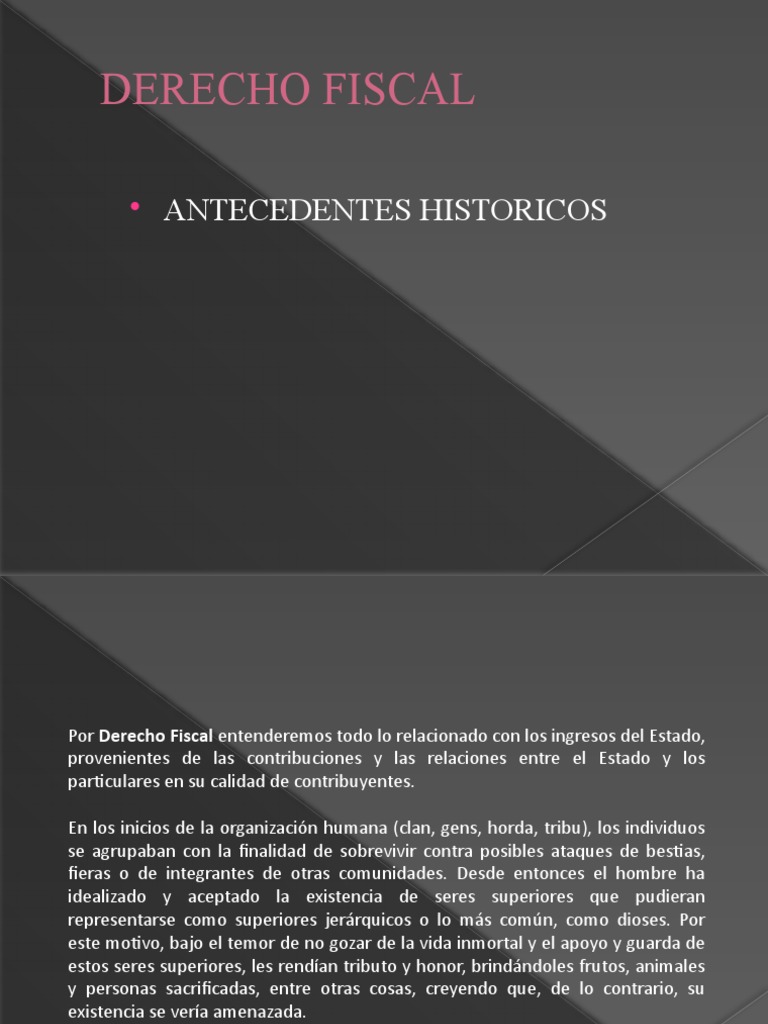 DERECHO FISCAL

• ANTECEDENTES HISTORICOS

Por Derecho Fiscal entenderemos todo lo relacionado con los ingresos del Estado, provenientes de las contribuciones y las relaciones entre el Estado y los particulares en su calidad de contribuyentes.

En los inicios de la organización humana (clan, gens, horda, tribu), los individuos se agrupaban con la finalidad de sobrevivir contra posibles ataques de bestias, fieras o de integrantes de otras comunidades. Desde entonces el hombre ha idealizado y aceptado la existencia de seres superiores que pudieran representarse como superiores jerárquicos o lo más común, como dioses. Por este motivo, bajo el temor de no gozar de la vida inmortal y el apoyo y guarda de estos seres superiores, les rendían tributo y honor, brindándoles frutos, animales y personas sacrificadas, entre otras cosas, creyendo que, de lo contrario, su existencia se vería amenazada.